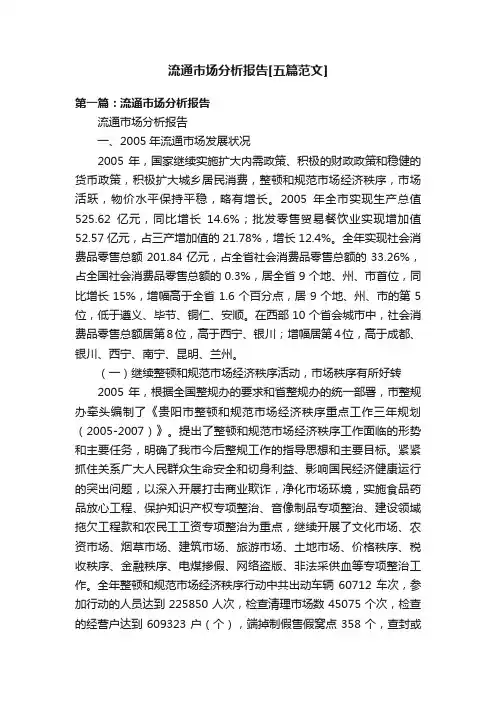 流通市场分析报告[五篇范文]

第一篇：流通市场分析报告

流通市场分析报告

一、2005 年流通市场发展状况

2005 年，国家继续实施扩大内需政策、积极的财政政策和稳健的货币政策，积极扩大城乡居民消费，整顿和规范市场经济秩序，市场活跃，物价水平保持平稳，略有增长。2005 年全市实现生产总值 525.62 亿元，同比增长 14.6%；批发零售贸易餐饮业实现增加值 52.57 亿元，占三产增加值的 21.78%，增长 12.4%。全年实现社会消费品零售总额 201.84 亿元，占全省社会消费品零售总额的 33.26%，占全国社会消费品零售总额的 0.3%，居全省 9 个地、州、市首位，同比增长 15%，增幅高于全省 1.6 个百分点，居 9 个地、州、市的第 5 位，低于遵义、毕节、铜仁、安顺。在西部 10 个省会城市中，社会消费品零售总额居第8位，高于西宁、银川；增幅居第4位，高于成都、银川、西宁、南宁、昆明、兰州。

（一）继续整顿和规范市场经济秩序活动，市场秩序有所好转

2005 年，根据全国整规办的要求和省整规办的统一部署，市整规办牵头编制了《贵阳市整顿和规范市场经济秩序重点工作三年规划（2005-2007）》。提出了整顿和规范市场经济秩序工作面临的形势和主要任务，明确了我市今后整规工作的指导思想和主要目标。紧紧抓住关系广大人民群众生命安全和切身利益、影响国民经济健康运行的突出问题，以深入开展打击商业欺诈，净化市场环境，实施食品药品放心工程、保护知识产权专项整治、音像制品专项整治、建设领域拖欠工程款和农民工工资专项整治为重点，继续开展了文化市场、农资市场、烟草市场、建筑市场、旅游市场、土地市场、价格秩序、税收秩序、金融秩序、电煤掺假、网络盗版、非法采供血等专项整治工作。全年整顿和规范市场经济秩序行动中共出动车辆 60712 车次，参加行动的人员达到 225850 人次，检查清理市场数 45075 个次，检查的经营户达到 609323 户（个），端掉制假售假窝点 358 个，查封或